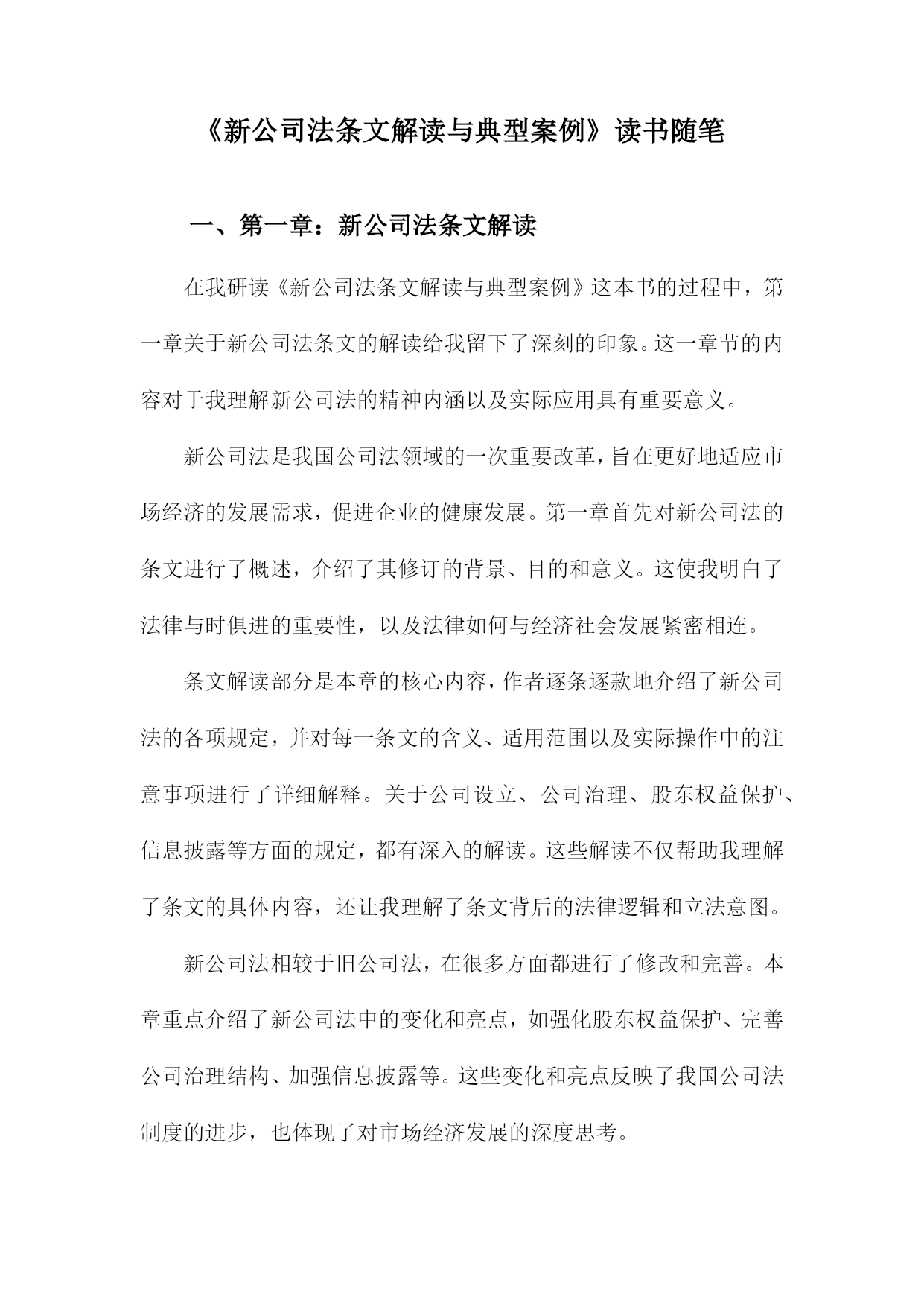 《新公司法条文解读与典型案例》读书随笔

一、第一章：新公司法条文解读

在我研读《新公司法条文解读与典型案例》这本书的过程中，第一章关于新公司法条文的解读给我留下了深刻的印象。这一章节的内容对于我理解新公司法的精神内涵以及实际应用具有重要意义。

新公司法是我国公司法领域的一次重要改革，旨在更好地适应市场经济的发展需求，促进企业的健康发展。第一章首先对新公司法的条文进行了概述，介绍了其修订的背景、目的和意义。这使我明白了法律与时俱进的重要性，以及法律如何与经济社会发展紧密相连。

条文解读部分是本章的核心内容，作者逐条逐款地介绍了新公司法的各项规定，并对每一条文的含义、适用范围以及实际操作中的注意事项进行了详细解释。关于公司设立、公司治理、股东权益保护、信息披露等方面的规定，都有深入的解读。这些解读不仅帮助我理解了条文的具体内容，还让我理解了条文背后的法律逻辑和立法意图。

新公司法相较于旧公司法，在很多方面都进行了修改和完善。本章重点介绍了新公司法中的变化和亮点，如强化股东权益保护、完善公司治理结构、加强信息披露等。这些变化和亮点反映了我国公司法制度的进步，也体现了对市场经济发展的深度思考。